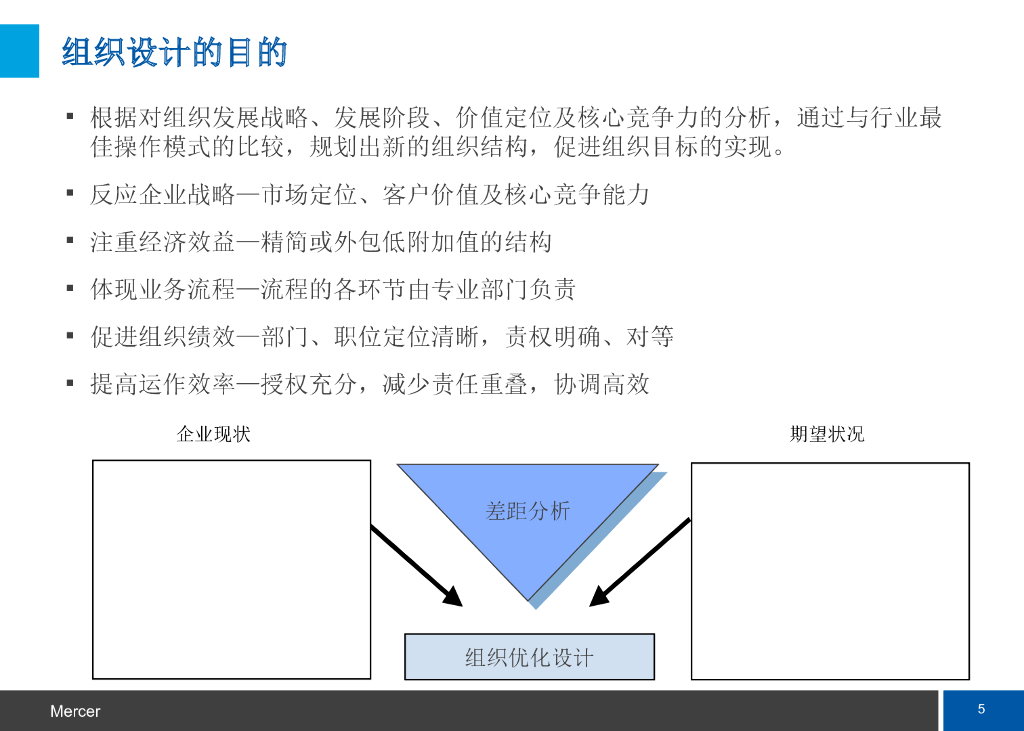 组织设计的目的

▪ 根据对组织发展战略、发展阶段、价值定位及核心竞争力的分析，通过与行业最佳操作模式的比较，规划出新的组织结构，促进组织目标的实现。

▪ 反应企业战略—市场定位、客户价值及核心竞争能力

▪ 注重经济效益—精简或外包低附加值的结构

▪ 体现业务流程—流程的各环节由专业部门负责

▪ 促进组织绩效—部门、职位定位清晰，责权明确、对等

▪ 提高运作效率—授权充分，减少责任重叠，协调高效

企业现状

期望状况

差距分析

组织优化设计

Mercer

5